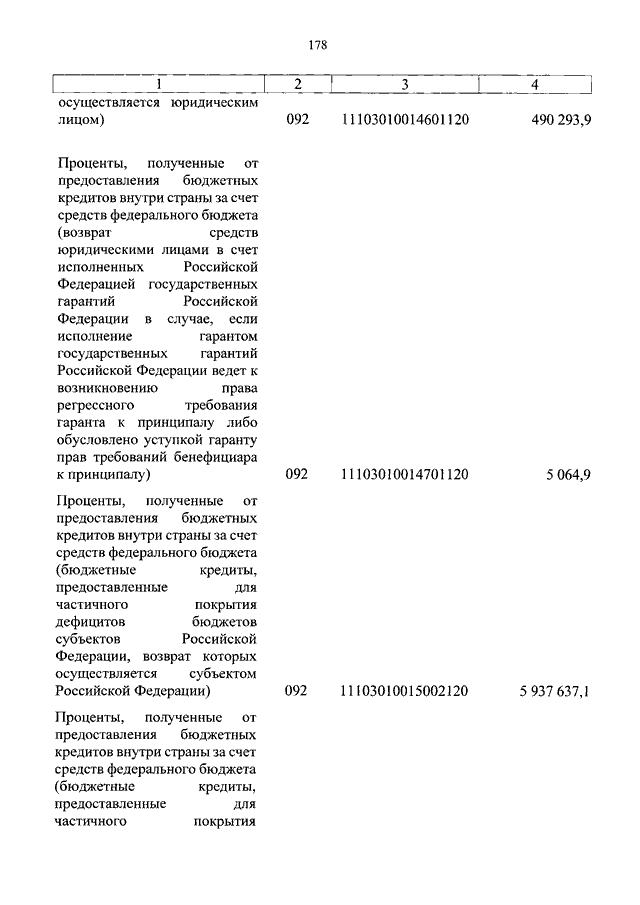 178

| 1 | 2 | 3 | 4 |
|---|---|---|---|
| осуществляется юридическим лицом) | 092 | 11103010014601120 | 490 293,9 |
| Проценты, полученные от предоставления бюджетных кредитов внутри страны за счет средств федерального бюджета (возврат средств юридическими лицами в счет исполненных Российской Федерацией государственных гарантий Российской Федерации в случае, если исполнение гарантом государственных гарантий Российской Федерации ведет к возникновению права регрессного требования гаранта к принципалу либо обусловлено уступкой гаранту прав требований бенефициара к принципалу) | 092 | 11103010014701120 | 5 064,9 |
| Проценты, полученные от предоставления бюджетных кредитов внутри страны за счет средств федерального бюджета (бюджетные кредиты, предоставленные для частичного покрытия дефицитов бюджетов субъектов Российской Федерации, возврат которых осуществляется субъектом Российской Федерации) | 092 | 11103010015002120 | 5 937 637,1 |
| Проценты, полученные от предоставления бюджетных кредитов внутри страны за счет средств федерального бюджета (бюджетные кредиты, предоставленные для частичного покрытия | | | |